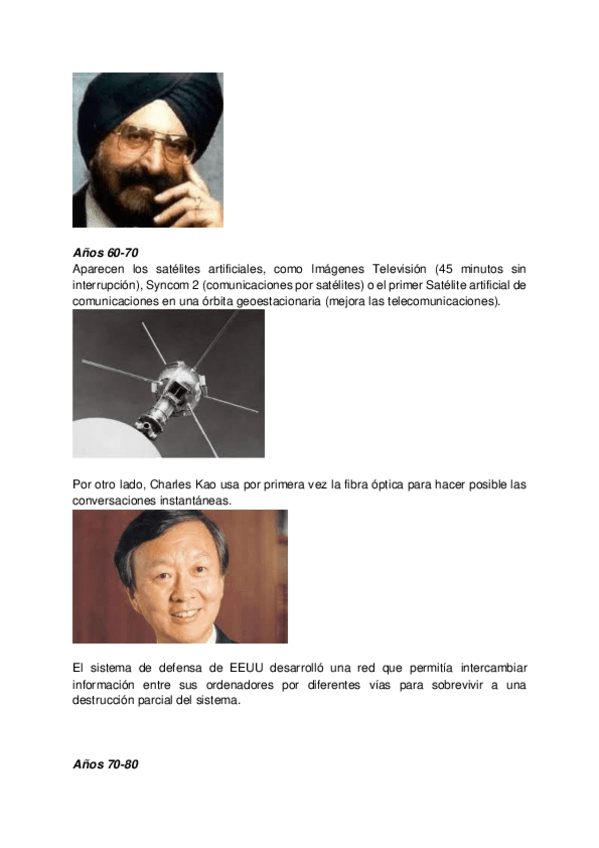 Años 60-70
Aparecen los satélites artificiales, como Imágenes Televisión (45 minutos sin interrupción), Syncom 2 (comunicaciones por satélites) o el primer Satélite artificial de comunicaciones en una órbita geoestacionaria (mejora las telecomunicaciones).

Por otro lado, Charles Kao usa por primera vez la fibra óptica para hacer posible las conversaciones instantáneas.

El sistema de defensa de EEUU desarrolló una red que permitía intercambiar información entre sus ordenadores por diferentes vías para sobrevivir a una destrucción parcial del sistema.

Años 70-80